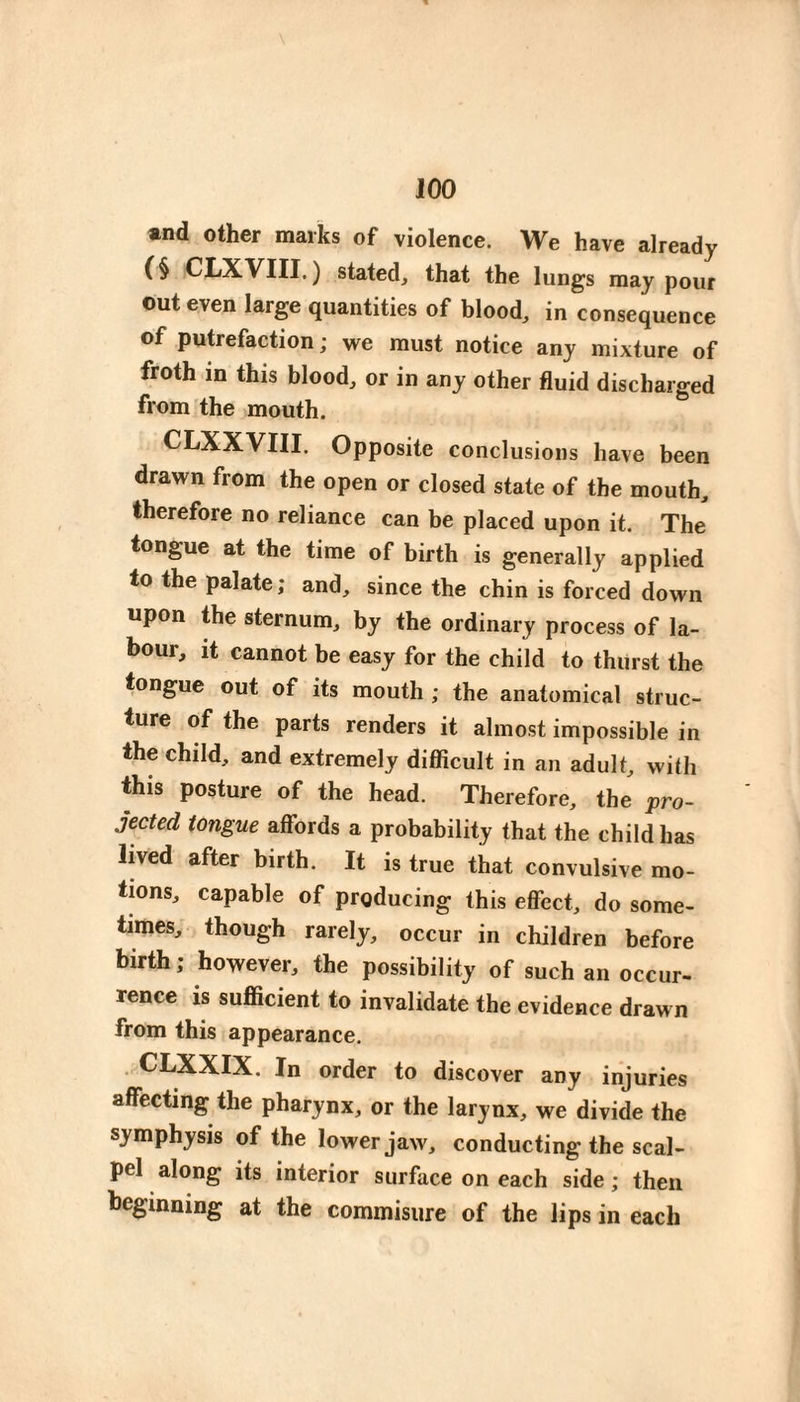 100

and other marks of violence. We have already (§ CLXVIII.) stated, that the lungs may pour out even large quantities of blood, in consequence of putrefaction; we must notice any mixture of froth in this blood, or in any other fluid discharged from the mouth.

CLXXVIII. Opposite conclusions have been drawn from the open or closed state of the mouth, therefore no reliance can be placed upon it. The tongue at the time of birth is generally applied to the palate; and, since the chin is forced down upon the sternum, by the ordinary process of labour, it cannot be easy for the child to thurst the tongue out of its mouth; the anatomical structure of the parts renders it almost impossible in the child, and extremely difficult in an adult, with this posture of the head. Therefore, the projected tongue affords a probability that the child has lived after birth. It is true that convulsive motions, capable of producing this effect, do sometimes, though rarely, occur in children before birth; however, the possibility of such an occurrence is sufficient to invalidate the evidence drawn from this appearance.

CLXXIX. In order to discover any injuries affecting the pharynx, or the larynx, we divide the symphysis of the lower jaw, conducting the scalpel along its interior surface on each side; then beginning at the commisure of the lips in each